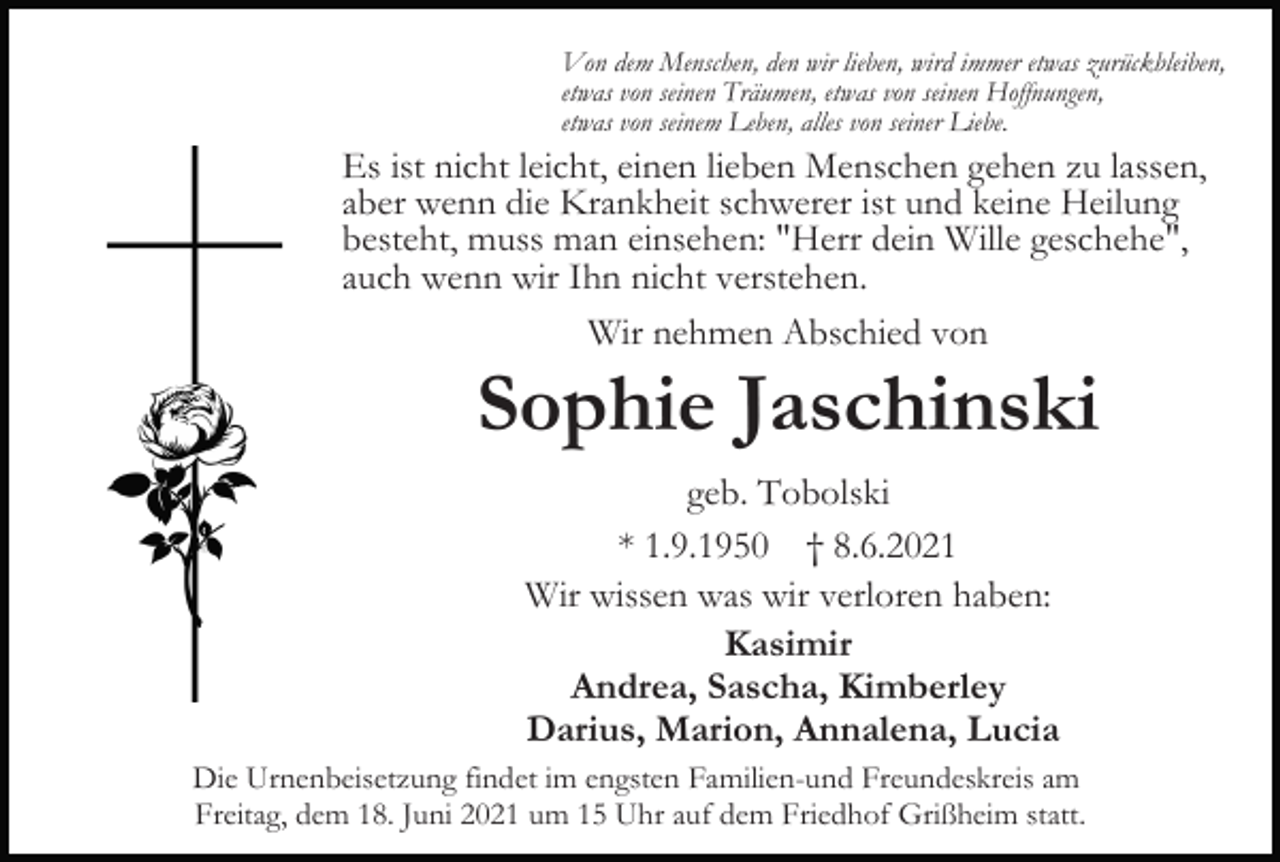 Von dem Menschen, den wir lieben, wird immer etwas zurückbleiben, etwas von seinen Träumen, etwas von seinen Hoffnungen, etwas von seinem Leben, alles von seiner Liebe.

Es ist nicht leicht, einen lieben Menschen gehen zu lassen, aber wenn die Krankheit schwerer ist und keine Heilung besteht, muss man einsehen: "Herr dein Wille geschehe", auch wenn wir Ihn nicht verstehen.

Wir nehmen Abschied von

Sophie Jaschinski

geb. Tobolski

* 1.9.1950 † 8.6.2021

Wir wissen was wir verloren haben:

Kasimir
Andrea, Sascha, Kimberley
Darius, Marion, Annalena, Lucia

Die Urnenbeisetzung findet im engsten Familien-und Freundeskreis am Freitag, dem 18. Juni 2021 um 15 Uhr auf dem Friedhof Grißheim statt.